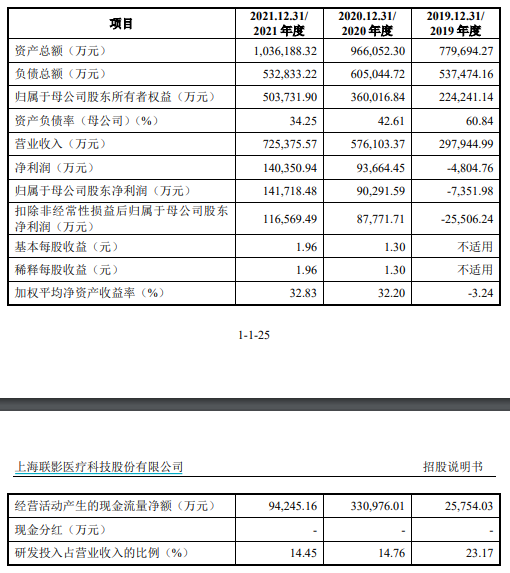 | 项目 | 2021.12.31/ 2021 年度 | 2020.12.31/ 2020 年度 | 2019.12.31/ 2019 年度 |
|---|---|---|---|
| 资产总额（万元） | 1,036,188.32 | 966,052.30 | 779,694.27 |
| 负债总额（万元） | 532,833.22 | 605,044.72 | 537,474.16 |
| 归属于母公司股东所有者权益（万元） | 503,731.90 | 360,016.84 | 224,241.14 |
| 资产负债率（母公司）（%） | 34.25 | 42.61 | 60.84 |
| 营业收入（万元） | 725,375.57 | 576,103.37 | 297,944.99 |
| 净利润（万元） | 140,350.94 | 93,664.45 | -4,804.76 |
| 归属于母公司股东净利润（万元） | 141,718.48 | 90,291.59 | -7,351.98 |
| 扣除非经常性损益后归属于母公司股东净利润（万元） | 116,569.49 | 87,771.71 | -25,506.24 |
| 基本每股收益（元） | 1.96 | 1.30 | 不适用 |
| 稀释每股收益（元） | 1.96 | 1.30 | 不适用 |
| 加权平均净资产收益率（%） | 32.83 | 32.20 | -3.24 |

1-1-25

上海联影医疗科技股份有限公司

招股说明书

| 经营活动产生的现金流量净额（万元） | 94,245.16 | 330,976.01 | 25,754.03 |
|---|---|---|---|
| 现金分红（万元） | - | - | - |
| 研发投入占营业收入的比例（%） | 14.45 | 14.76 | 23.17 |